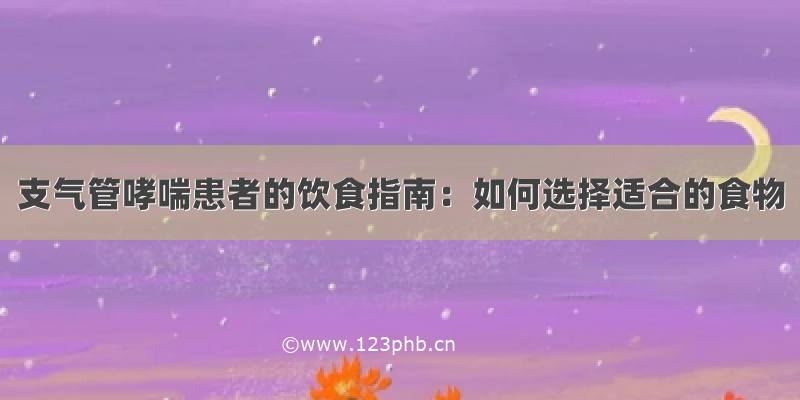 支气管哮喘患者的饮食指南：如何选择适合的食物

©www.123phb.cn